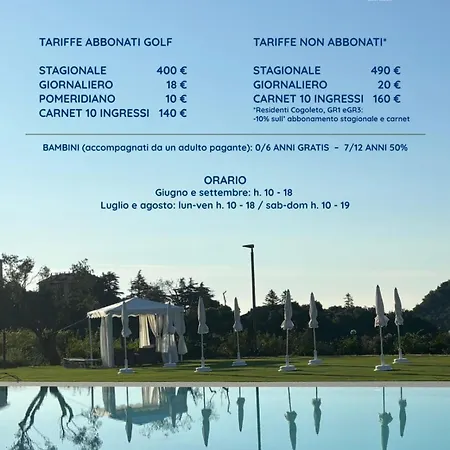 TARIFFE ABBONATI GOLF

STAGIONALE 400 €
GIORNALIERO 18 €
POMERIDIANO 10 €
CARNET 10 INGRESSI 140 €

TARIFFE NON ABBONATI*

STAGIONALE 490 €
GIORNALIERO 20 €
CARNET 10 INGRESSI 160 €
*Residenti Cogoleto, GR1 eGR3:
-10% sull' abbonamento stagionale e carnet

BAMBINI (accompagnati da un adulto pagante): 0/6 ANNI GRATIS - 7/12 ANNI 50%

ORARIO
Giugno e settembre: h. 10 - 18
Luglio e agosto: lun-ven h. 10 - 18 / sab-dom h. 10 - 19